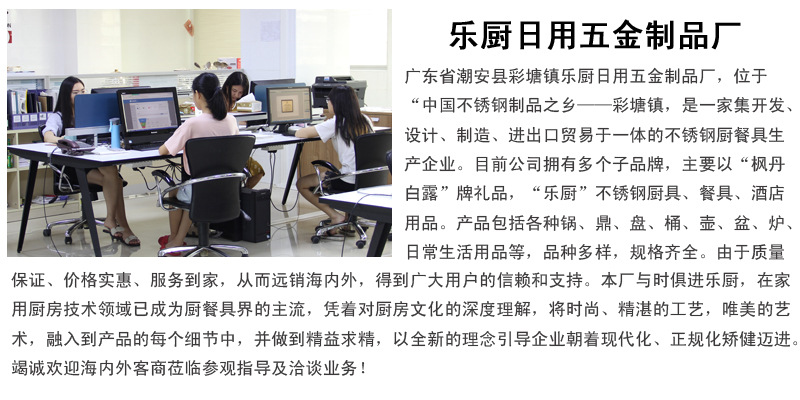 乐厨日用五金制品厂

广东省潮安县彩塘镇乐厨日用五金制品厂，位于“中国不锈钢制品之乡——彩塘镇，是一家集开发、设计、制造、进出口贸易于一体的不锈钢厨餐具生产企业。目前公司拥有多个子品牌，主要以“枫丹白露”牌礼品，“乐厨”不锈钢厨具、餐具、酒店用品。产品包括各种锅、鼎、盘、桶、壶、盆、炉、日常生活用品等，品种多样，规格齐全。由于质量保证、价格实惠、服务到家，从而远销海内外，得到广大用户的信赖和支持。本厂与时俱进乐厨，在家用厨房技术领域已成为厨餐具界的主流，凭着对厨房文化的深度理解，将时尚、精湛的工艺，唯美的艺术，融入到产品的每个细节中，并做到精益求精，以全新的理念引导企业朝着现代化、正规化矫健迈进。竭诚欢迎海内外客商莅临参观指导及洽谈业务！